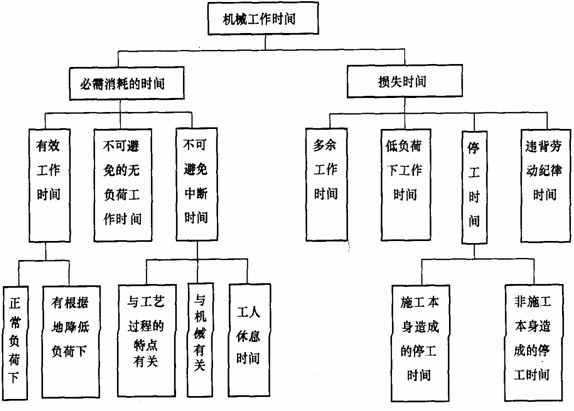 机械工作时间

必需消耗的时间

损失时间

有效工作时间

不可避免的无负荷工作时间

不可避免中断时间

多余工作时间

低负荷下工作时间

停工时间

违背劳动纪律时间

正常负荷下

有根据地降低负荷下

与工艺过程的特点有关

与机械有关

工人休息时间

施工本身造成的停工时间

非施工本身造成的停工时间